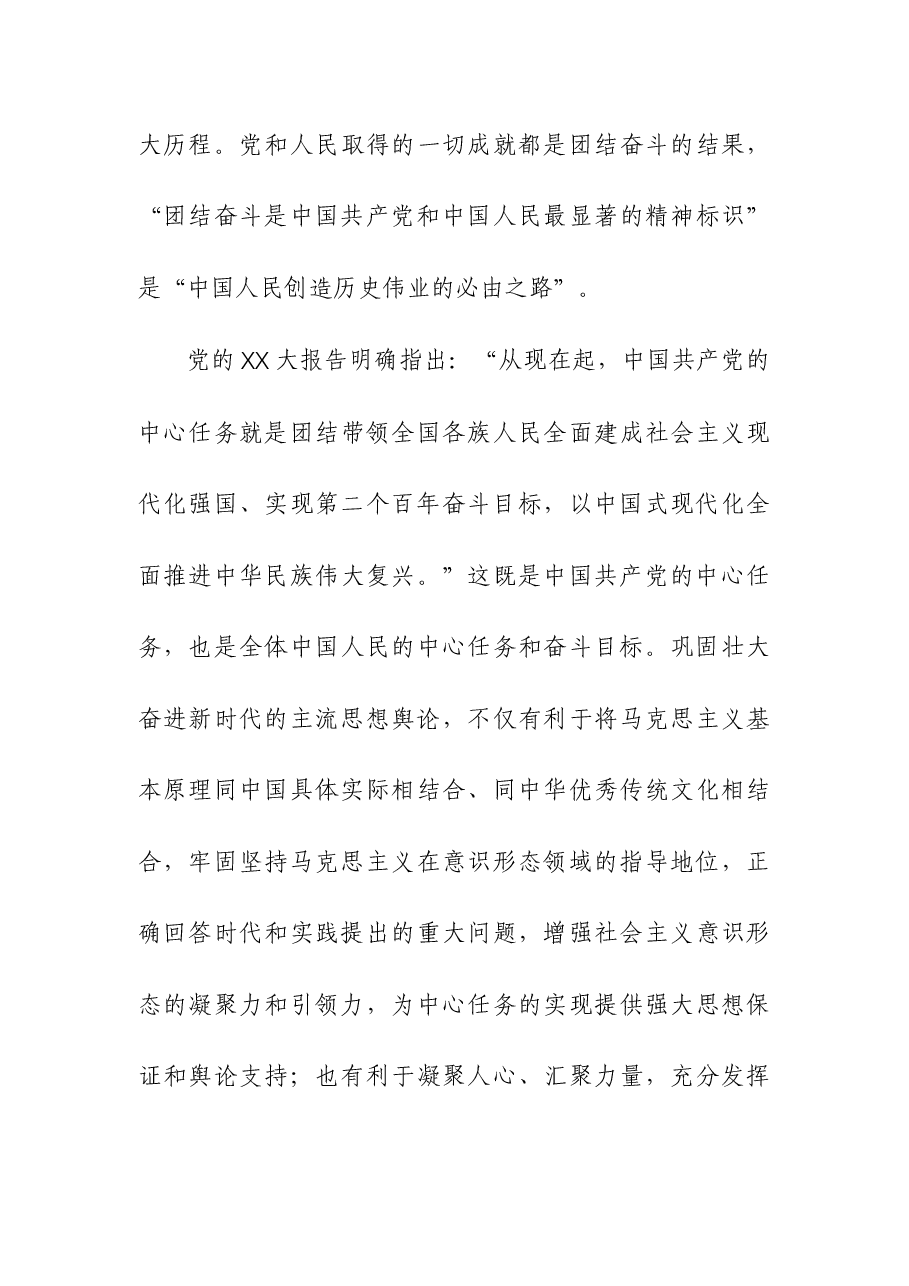 大历程。党和人民取得的一切成就都是团结奋斗的结果，“团结奋斗是中国共产党和中国人民最显著的精神标识”是“中国人民创造历史伟业的必由之路”。

党的XX大报告明确指出：“从现在起，中国共产党的中心任务就是团结带领全国各族人民全面建成社会主义现代化强国、实现第二个百年奋斗目标，以中国式现代化全面推进中华民族伟大复兴。”这既是中国共产党的中心任务，也是全体中国人民的中心任务和奋斗目标。巩固壮大奋进新时代的主流思想舆论，不仅有利于将马克思主义基本原理同中国具体实际相结合、同中华优秀传统文化相结合，牢固坚持马克思主义在意识形态领域的指导地位，正确回答时代和实践提出的重大问题，增强社会主义意识形态的凝聚力和引领力，为中心任务的实现提供强大思想保证和舆论支持；也有利于凝聚人心、汇聚力量，充分发挥